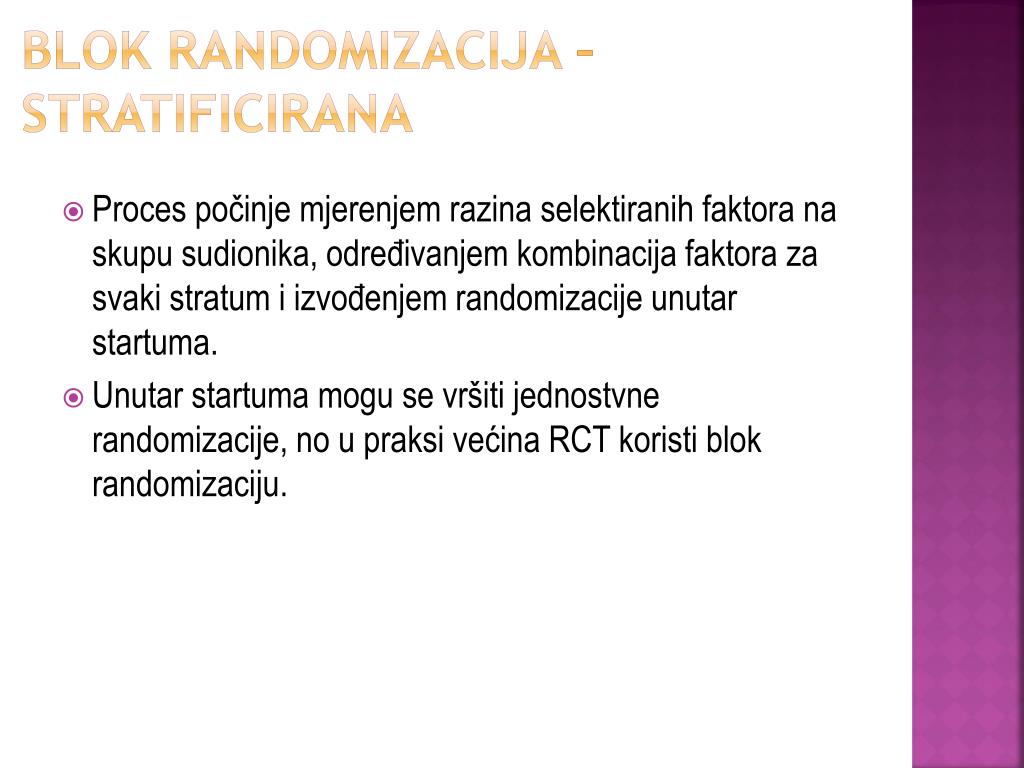 BLOK RANDOMIZACIJA – STRATIFICIRANA

Proces počinje mjerenjem razina selektiranih faktora na skupu sudionika, određivanjem kombinacija faktora za svaki stratum i izvođenjem randomizacije unutar startuma.

Unutar startuma mogu se vršiti jednostvne randomizacije, no u praksi većina RCT koristi blok randomizaciju.